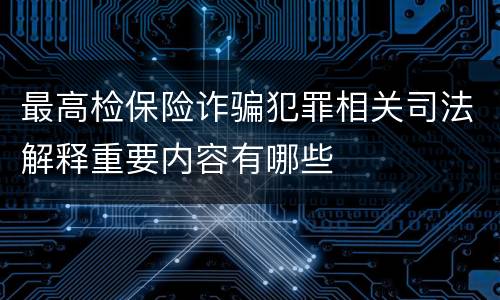 最高检保险诈骗犯罪相关司法解释重要内容有哪些